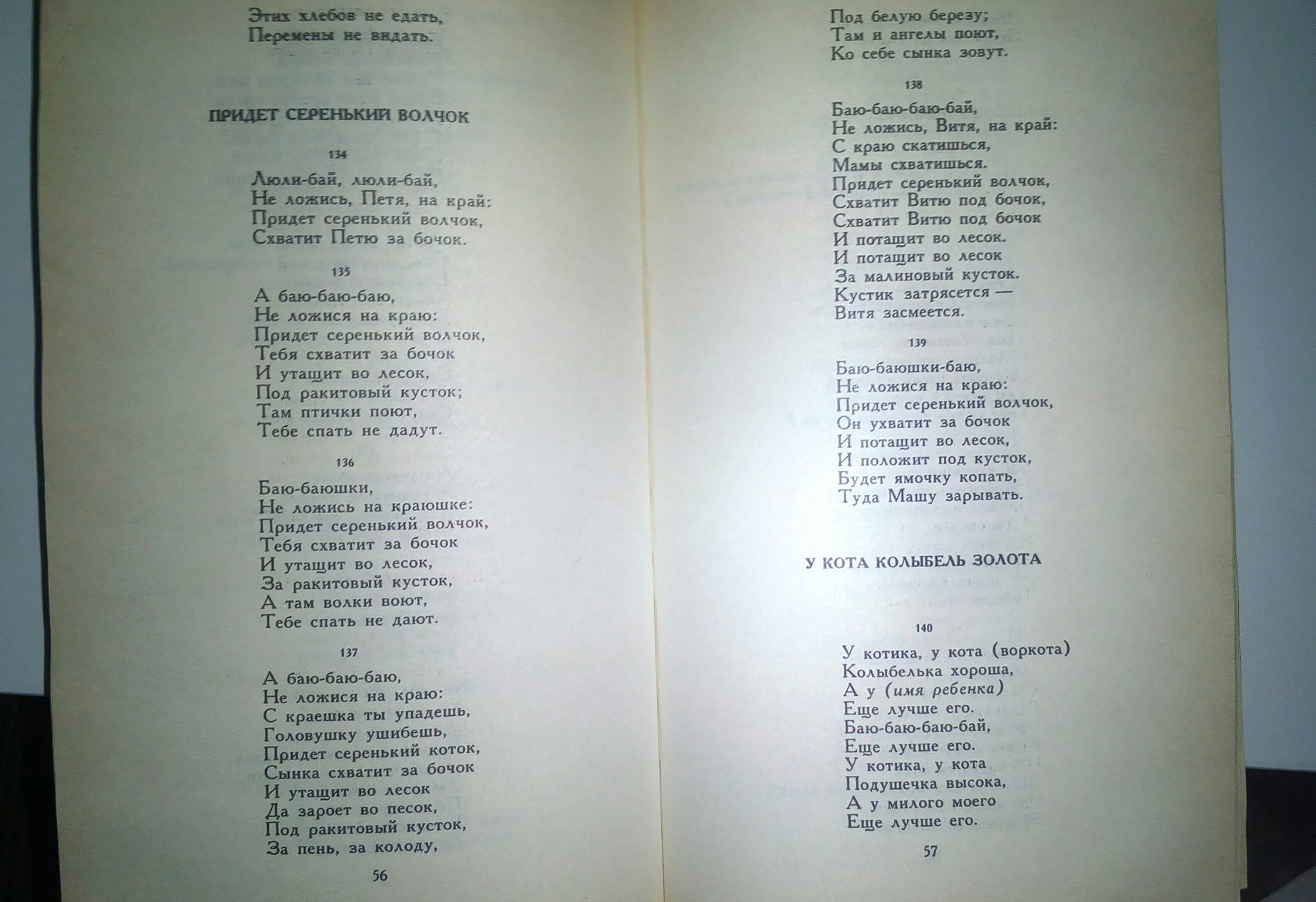 Этих хлебов не едать,
Перемены не видать.

ПРИДЕТ СЕРЕНЬКИЙ ВОЛЧОК

134

Люли-бай, люли-бай,
Не ложись, Петя, на край:
Придет серенький волчок,
Схватит Петю за бочок.

135

А баю-баю-баю,
Не ложися на краю:
Придет серенький волчок,
Тебя схватит за бочок
И утащит во лесок,
Под ракитовый кусток;
Там птички поют,
Тебе спать не дадут.

136

Баю-баюшки,
Не ложись на краюшке:
Придет серенький волчок,
Тебя схватит за бочок
И утащит во лесок,
За ракитовый кусток,
А там волки воют,
Тебе спать не дают.

137

А баю-баю-баю,
Не ложися на краю:
С краешка ты упадешь,
Головушку ушибешь,
Придет серенький коток,
Сынка схватит за бочок
И утащит во лесок
Да зароет во песок,
Под ракитовый кусток,
За пень, за колоду,

56

Под белую березу;
Там и ангелы поют,
Ко себе сынка зовут.

138

Баю-баю-баю-бай,
Не ложись, Витя, на край:
С краю скатишься,
Мамы схватишься.
Придет серенький волчок,
Схватит Витю под бочок,
Схватит Витю под бочок
И потащит во лесок.
И потащит во лесок
За малиновый кусток.
Кустик затрясется —
Витя засмеется.

139

Баю-баюшки-баю,
Не ложися на краю:
Придет серенький волчок,
Он ухватит за бочок
И потащит во лесок,
И положит под кусток,
Будет ямочку копать,
Туда Машу зарывать.

У КОТА КОЛЫБЕЛЬ ЗОЛОТА

140

У котика, у кота (воркота)
Колыбелька хороша,
А у (имя ребенка)
Еще лучше его.
Баю-баю-баю-бай,
Еще лучше его.
У котика, у кота
Подушечка высока,
А у милого моего
Еще лучше его.

57